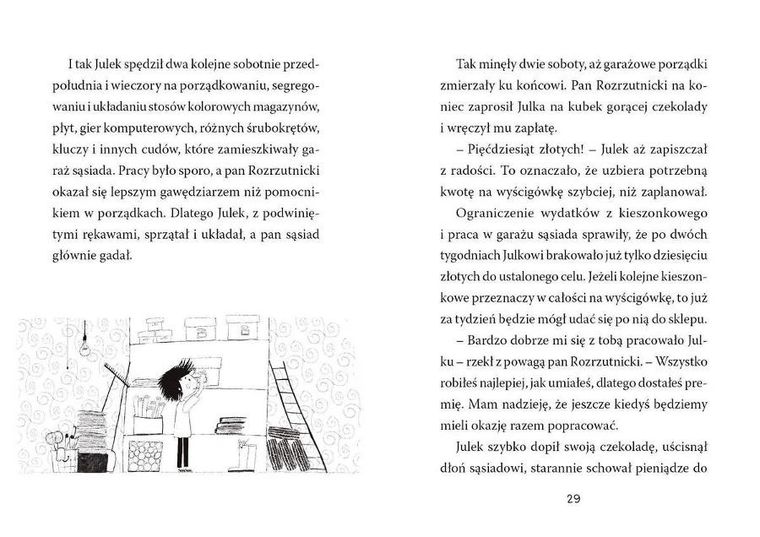 I tak Julek spędził dwa kolejne sobotnie przedpołudnia i wieczory na porządkowaniu, segregowaniu i układaniu stosów kolorowych magazynów, płyt, gier komputerowych, różnych śrubokrętów, kluczy i innych cudów, które zamieszkiwały garaż sąsiada. Pracy było sporo, a pan Rozrzutnicki okazał się lepszym gawędziarzem niż pomocnikiem w porządkach. Dlatego Julek, z podwiniętymi rękawami, sprzątał i układał, a pan sąsiad głównie gadał.

Tak minęły dwie soboty, aż garażowe porządki zmierzały ku końcowi. Pan Rozrzutnicki na koniec zaprosił Julka na kubek gorącej czekolady i wręczył mu zapłatę.

– Pięćdziesiąt złotych! – Julek aż zapiszczał z radości. To oznaczało, że uzbiera potrzebną kwotę na wyścigówkę szybciej, niż zaplanował.

Ograniczenie wydatków z kieszonkowego i praca w garażu sąsiada sprawiły, że po dwóch tygodniach Julkowi brakowało już tylko dziesięciu złotych do ustalonego celu. Jeżeli kolejne kieszonkowe przeznaczy w całości na wyścigówkę, to już za tydzień będzie mógł udać się po nią do sklepu.

– Bardzo dobrze mi się z tobą pracowało Julku – rzekł z powagą pan Rozrzutnicki. – Wszystko robiłeś najlepiej, jak umiałeś, dlatego dostałeś premię. Mam nadzieję, że jeszcze kiedyś będziemy mieli okazję razem popracować.

Julek szybko dopił swoją czekoladę, uścisnął dłoń sąsiadowi, starannie schował pieniądze do

29